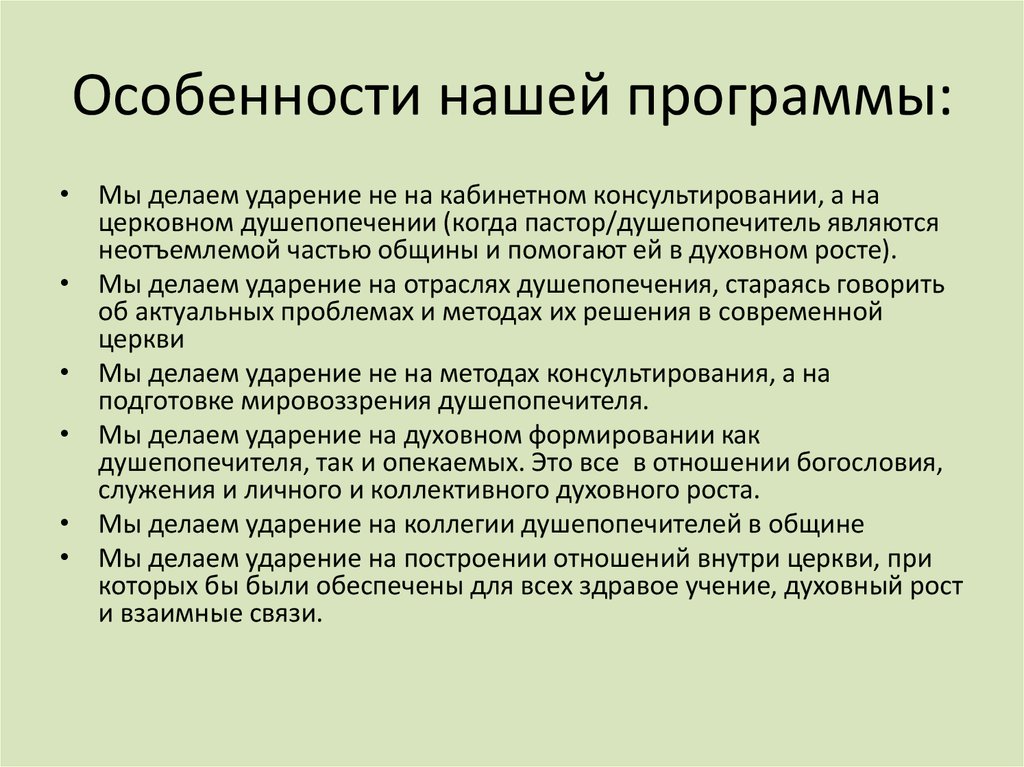 Особенности нашей программы:

• Мы делаем ударение не на кабинетном консультировании, а на церковном душепопечении (когда пастор/душепопечитель являются неотъемлемой частью общины и помогают ей в духовном росте).
• Мы делаем ударение на отраслях душепопечения, стараясь говорить об актуальных проблемах и методах их решения в современной церкви
• Мы делаем ударение не на методах консультирования, а на подготовке мировоззрения душепопечителя.
• Мы делаем ударение на духовном формировании как душепопечителя, так и опекаемых. Это все в отношении богословия, служения и личного и коллективного духовного роста.
• Мы делаем ударение на коллегии душепопечителей в общине
• Мы делаем ударение на построении отношений внутри церкви, при которых бы были обеспечены для всех здравое учение, духовный рост и взаимные связи.